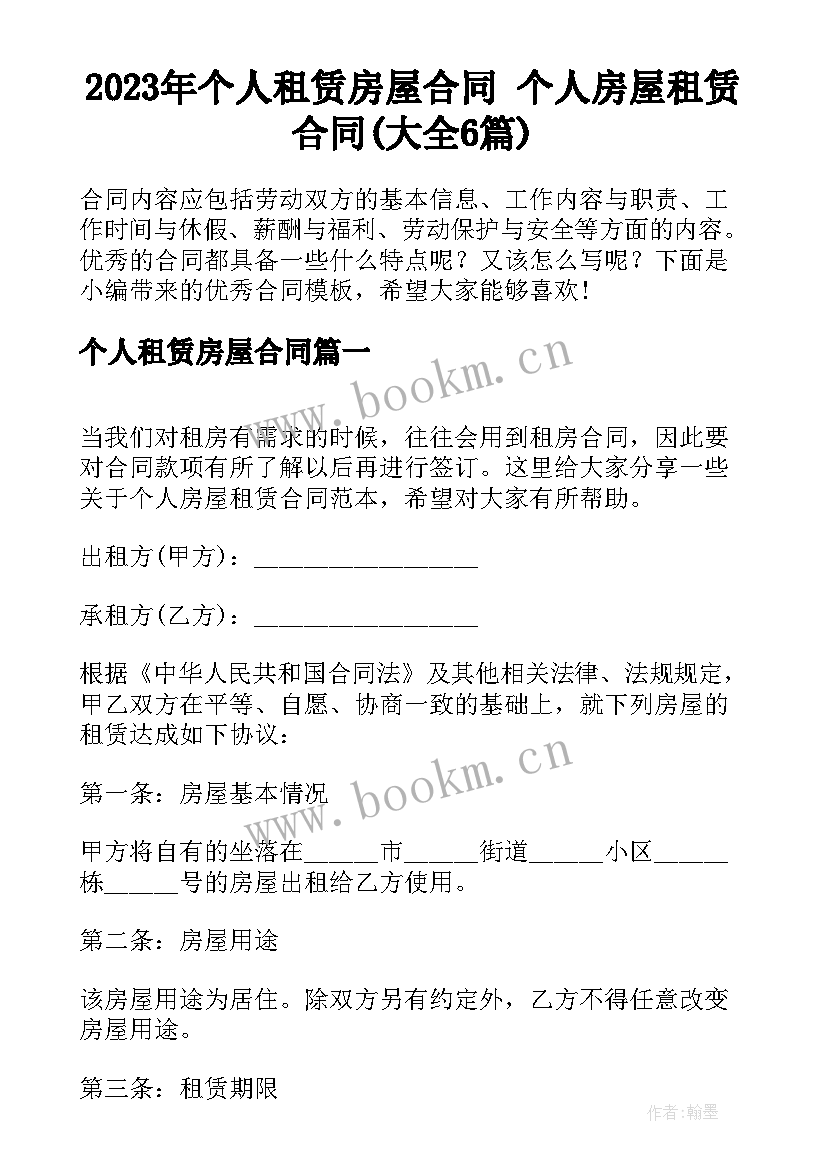 2023年个人租赁房屋合同 个人房屋租赁合同(大全6篇)

合同内容应包括劳动双方的基本信息、工作内容与职责、工作时间与休假、薪酬与福利、劳动保护与安全等方面的内容。优秀的合同都具备一些什么特点呢？又该怎么写呢？下面是小编带来的优秀合同模板，希望大家能够喜欢！

个人租赁房屋合同篇一

www.bookm.cn

当我们对租房有需求的时候，往往会用到租房合同，因此要对合同款项有所了解以后再进行签订。这里给大家分享一些关于个人房屋租赁合同范本，希望对大家有所帮助。

出租方(甲方)：__________________

承租方(乙方)：__________________

根据《中华人民共和国合同法》及其他相关法律、法规规定，甲乙双方在平等、自愿、协商一致的基础上，就下列房屋的租赁达成如下协议：

www.bookm.cn

第一条：房屋基本情况

甲方将自有的坐落在______市______街道______小区______栋______号的房屋出租给乙方使用。

第二条：房屋用途

该房屋用途为居住。除双方另有约定外，乙方不得任意改变房屋用途。

第三条：租赁期限

作者:翰墨